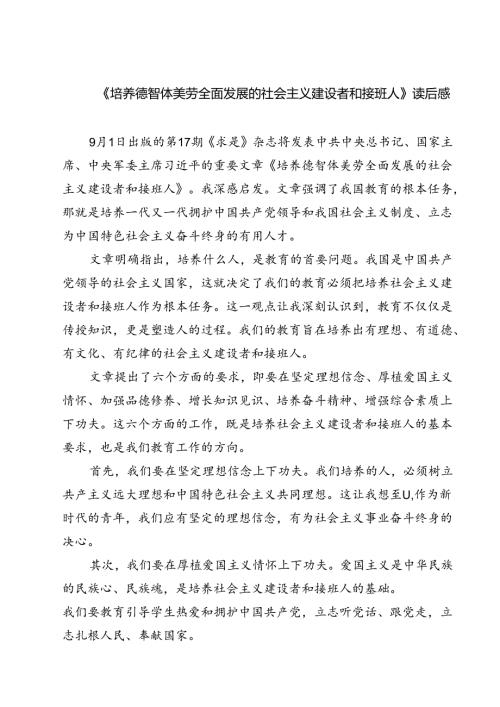 《培养德智体美劳全面发展的社会主义建设者和接班人》读后感

9月1日出版的第17期《求是》杂志将发表中共中央总书记、国家主席、中央军委主席习近平的重要文章《培养德智体美劳全面发展的社会主义建设者和接班人》。我深感启发。文章强调了我国教育的根本任务，那就是培养一代又一代拥护中国共产党领导和我国社会主义制度、立志为中国特色社会主义奋斗终身的有用人才。

文章明确指出，培养什么人，是教育的首要问题。我国是中国共产党领导的社会主义国家，这就决定了我们的教育必须把培养社会主义建设者和接班人作为根本任务。这一观点让我深刻认识到，教育不仅仅是传授知识，更是塑造人的过程。我们的教育旨在培养出有理想、有道德、有文化、有纪律的社会主义建设者和接班人。

文章提出了六个方面的要求，即要在坚定理想信念、厚植爱国主义情怀、加强品德修养、增长知识见识、培养奋斗精神、增强综合素质上下功夫。这六个方面的工作，既是培养社会主义建设者和接班人的基本要求，也是我们教育工作的方向。

首先，我们要在坚定理想信念上下功夫。我们培养的人，必须树立共产主义远大理想和中国特色社会主义共同理想。这让我想至U,作为新时代的青年，我们应有坚定的理想信念，有为社会主义事业奋斗终身的决心。

其次，我们要在厚植爱国主义情怀上下功夫。爱国主义是中华民族的民族心、民族魂，是培养社会主义建设者和接班人的基础。
我们要教育引导学生热爱和拥护中国共产党，立志听党话、跟党走，立志扎根人民、奉献国家。